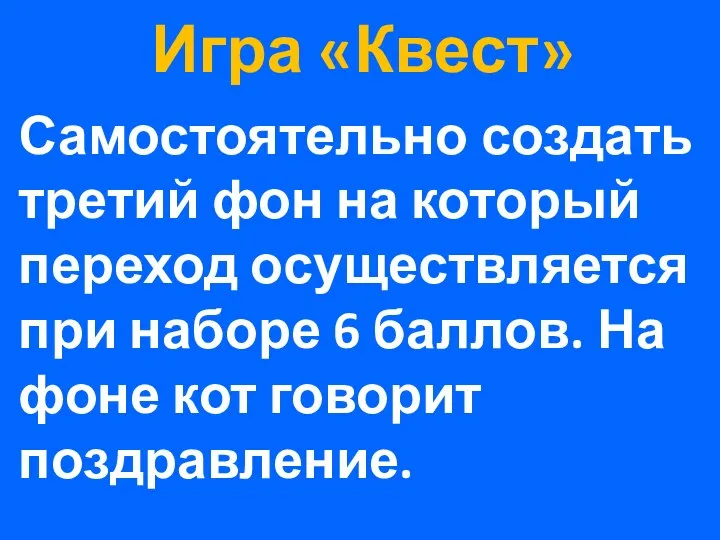 Игра «Квест»

Самостоятельно создать третий фон на который переход осуществляется при наборе 6 баллов. На фоне кот говорит поздравление.